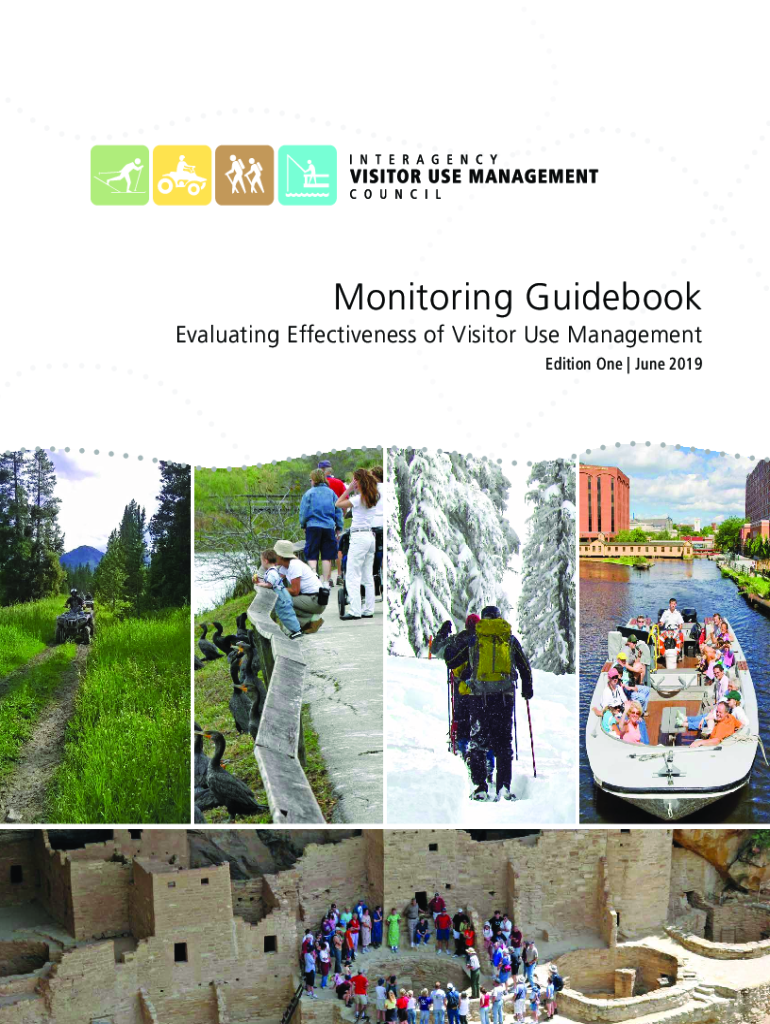 INTERAGENCY
VISITOR USE MANAGEMENT
COUNCIL

Monitoring Guidebook

Evaluating Effectiveness of Visitor Use Management

Edition One | June 2019